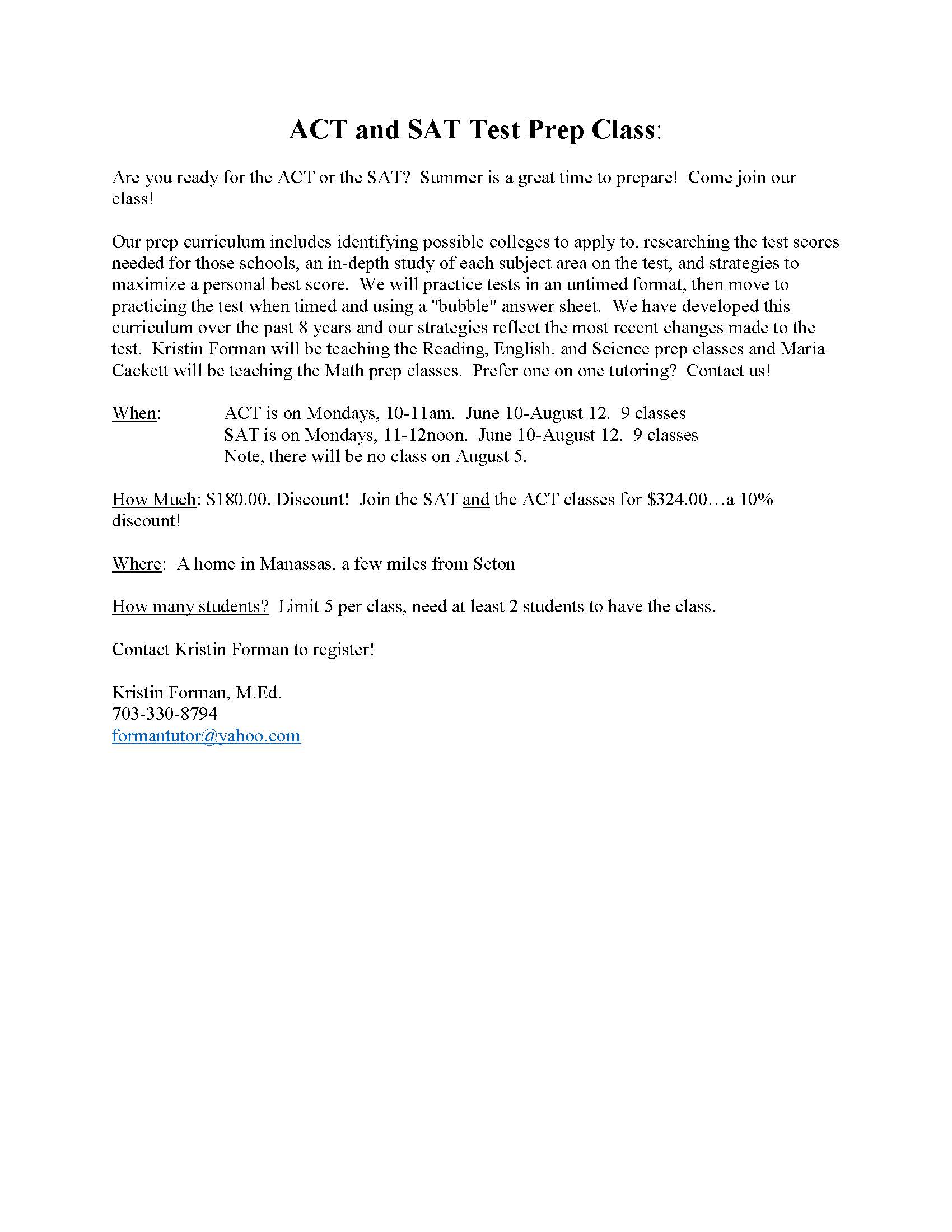 ACT and SAT Test Prep Class:

Are you ready for the ACT or the SAT? Summer is a great time to prepare! Come join our class!

Our prep curriculum includes identifying possible colleges to apply to, researching the test scores needed for those schools, an in-depth study of each subject area on the test, and strategies to maximize a personal best score. We will practice tests in an untimed format, then move to practicing the test when timed and using a "bubble" answer sheet. We have developed this curriculum over the past 8 years and our strategies reflect the most recent changes made to the test. Kristin Forman will be teaching the Reading, English, and Science prep classes and Maria Cackett will be teaching the Math prep classes. Prefer one on one tutoring? Contact us!

When: ACT is on Mondays, 10-11am. June 10-August 12. 9 classes
SAT is on Mondays, 11-12noon. June 10-August 12. 9 classes
Note, there will be no class on August 5.

How Much: \$180.00. Discount! Join the SAT and the ACT classes for \$324.00…a 10% discount!

Where: A home in Manassas, a few miles from Seton

How many students? Limit 5 per class, need at least 2 students to have the class.

Contact Kristin Forman to register!

Kristin Forman, M.Ed.
703-330-8794
formantutor@yahoo.com